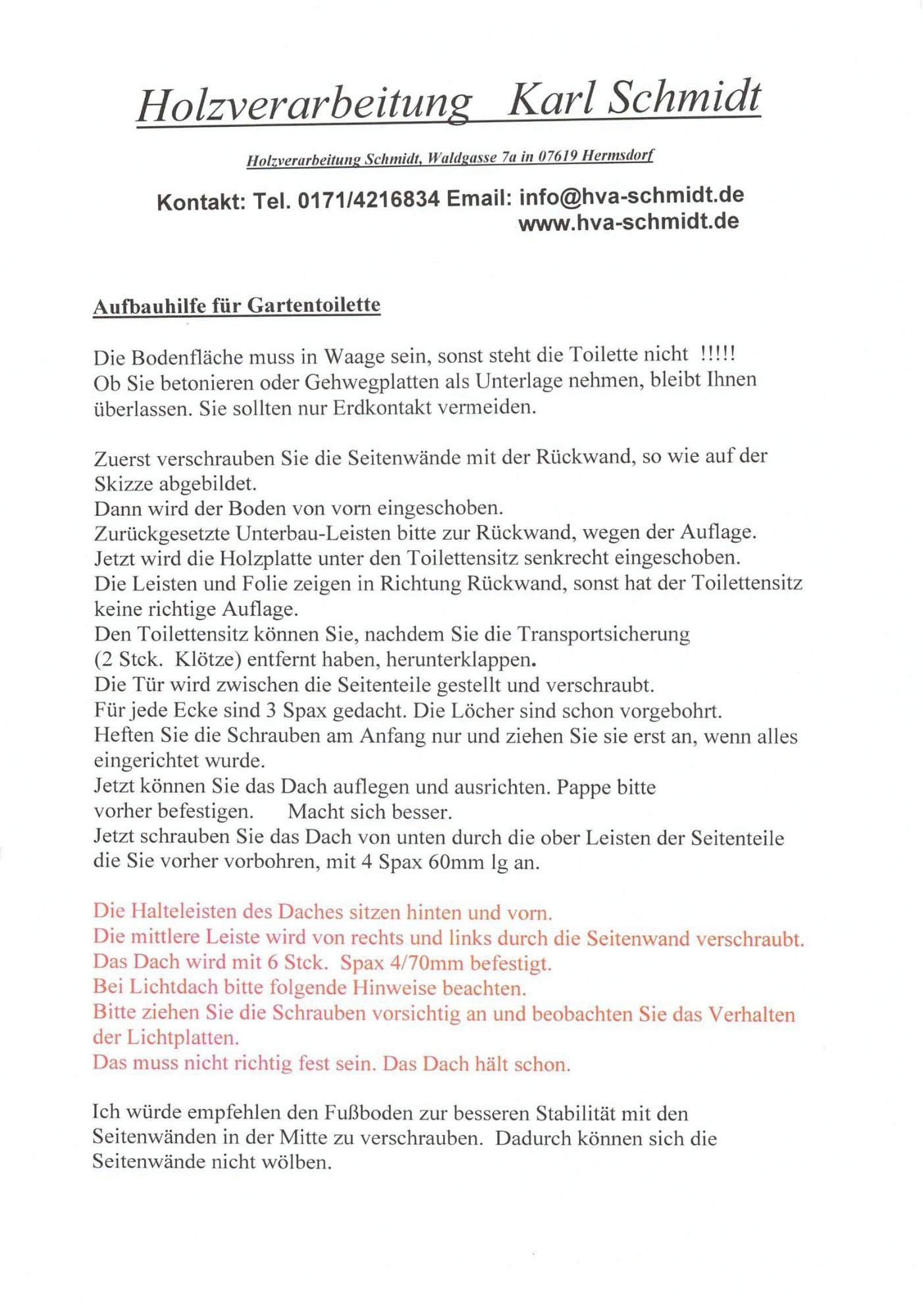 Holzverarbeitung Karl Schmidt

Holzverarbeitung Schmidt, Waldgasse 7a in 07619 Hermsdorf

Kontakt: Tel. 0171/4216834 Email: info@hva-schmidt.de
www.hva-schmidt.de

Aufbauhilfe für Gartentoilette

Die Bodenfläche muss in Waage sein, sonst steht die Toilette nicht !!!!!
Ob Sie betonieren oder Gehwegplatten als Unterlage nehmen, bleibt Ihnen überlassen. Sie sollten nur Erdkontakt vermeiden.

Zuerst verschrauben Sie die Seitenwände mit der Rückwand, so wie auf der Skizze abgebildet.
Dann wird der Boden von vorn eingeschoben.
Zurückgesetzte Unterbau-Leisten bitte zur Rückwand, wegen der Auflage.
Jetzt wird die Holzplatte unter den Toilettensitz senkrecht eingeschoben.
Die Leisten und Folie zeigen in Richtung Rückwand, sonst hat der Toilettensitz keine richtige Auflage.
Den Toilettensitz können Sie, nachdem Sie die Transportsicherung (2 Stck. Klötze) entfernt haben, herunterklappen.
Die Tür wird zwischen die Seitenteile gestellt und verschraubt.
Für jede Ecke sind 3 Spax gedacht. Die Löcher sind schon vorgebohrt.
Heften Sie die Schrauben am Anfang nur und ziehen Sie sie erst an, wenn alles eingerichtet wurde.
Jetzt können Sie das Dach auflegen und ausrichten. Pappe bitte vorher befestigen. Macht sich besser.
Jetzt schrauben Sie das Dach von unten durch die ober Leisten der Seitenteile die Sie vorher vorbohren, mit 4 Spax 60mm lg an.

Die Halteleisten des Daches sitzen hinten und vorn.
Die mittlere Leiste wird von rechts und links durch die Seitenwand verschraubt.
Das Dach wird mit 6 Stck. Spax 4/70mm befestigt.
Bei Lichtdach bitte folgende Hinweise beachten.
Bitte ziehen Sie die Schrauben vorsichtig an und beobachten Sie das Verhalten der Lichtplatten.
Das muss nicht richtig fest sein. Das Dach hält schon.

Ich würde empfehlen den Fußboden zur besseren Stabilität mit den Seitenwänden in der Mitte zu verschrauben. Dadurch können sich die Seitenwände nicht wölben.